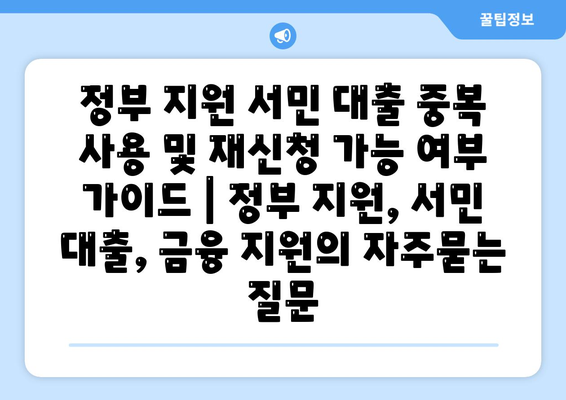 꿀팁정보

정부 지원 서민 대출 중복 사용 및 재신청 가능 여부 가이드 | 정부 지원, 서민 대출, 금융 지원의 자주묻는 질문